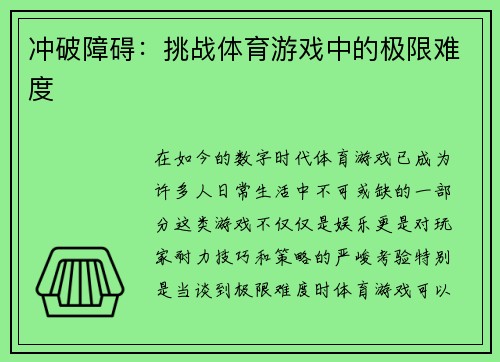 冲破障碍：挑战体育游戏中的极限难度

在如今的数字时代体育游戏已成为许多人日常生活中不可或缺的一部分这类游戏不仅仅是娱乐更是对玩家耐力技巧和策略的严峻考验特别是当谈到极限难度时体育游戏可以